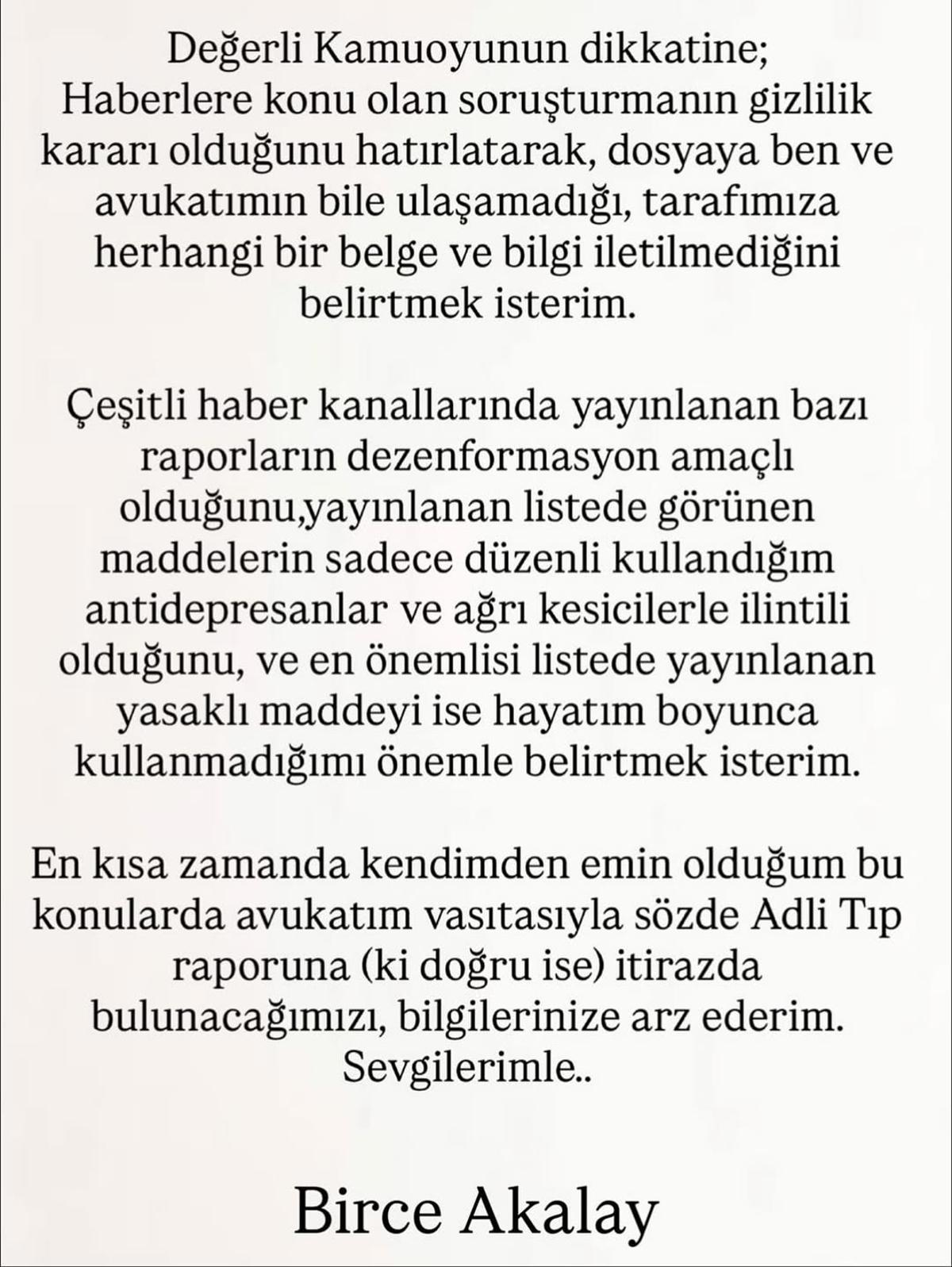 Değerli Kamuoyunun dikkatine;
Haberlere konu olan soruşturmanın gizlilik kararı olduğunu hatırlatarak, dosyaya ben ve avukatımın bile ulaşamadığı, tarafımıza herhangi bir belge ve bilgi iletilmediğini belirtmek isterim.

Çeşitli haber kanallarında yayınlanan bazı raporların dezenformasyon amaçlı olduğunu,yayınlanan listede görünen maddelerin sadece düzenli kullandığım antidepresanlar ve ağrı kesicilerle ilintili olduğunu, ve en önemlisi listede yayınlanan yasaklı maddeyi ise hayatım boyunca kullanmadığımı önemle belirtmek isterim.

En kısa zamanda kendimden emin olduğum bu konularda avukatım vasıtasıyla sözde Adli Tıp raporuna (ki doğru ise) itirazda bulunacağımızı, bilgilerinize arz ederim.
Sevgilerimle..

Birce Akalay